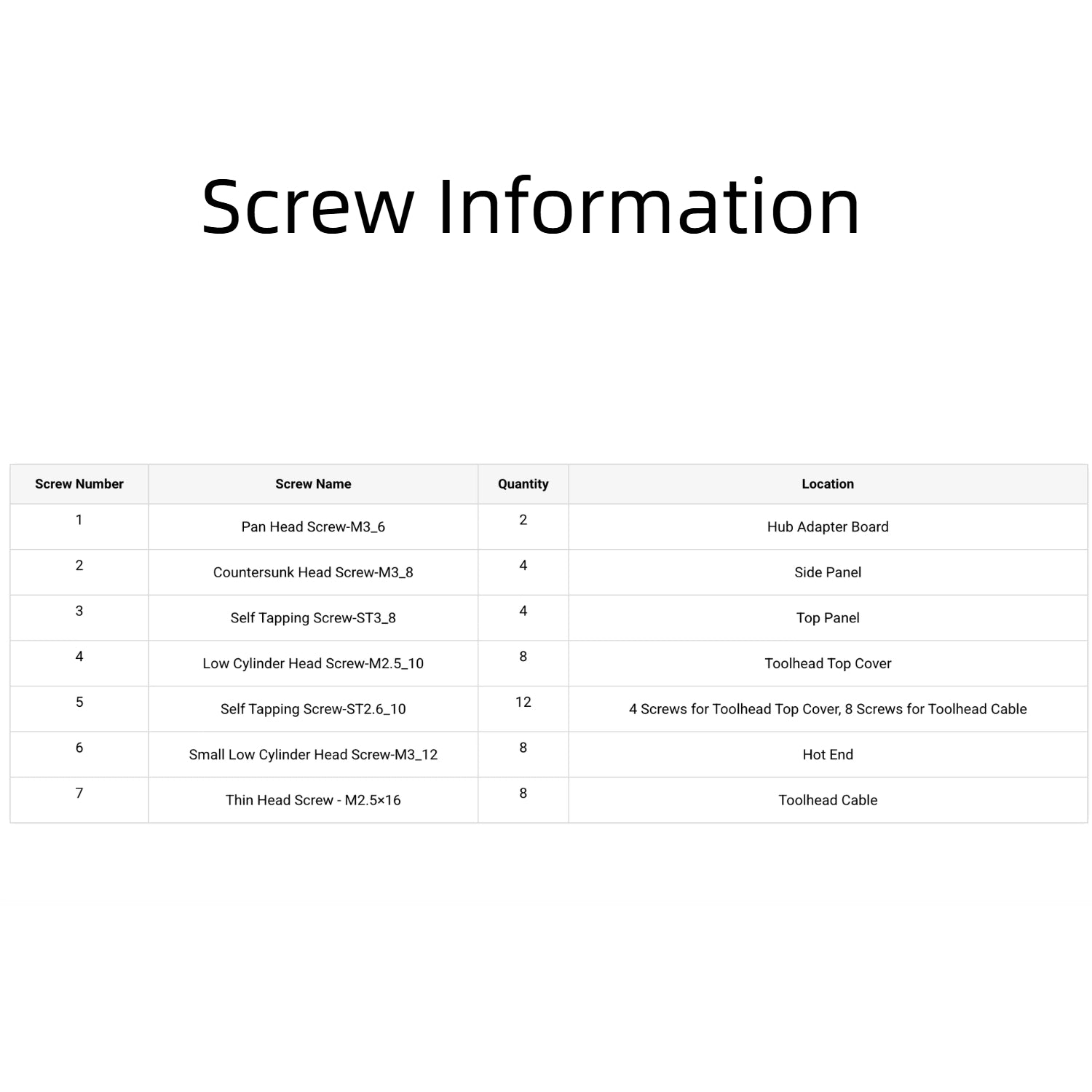 Screw Information

| Screw Number | Screw Name | Quantity | Location |
|---|---|---|---|
| 1 | Pan Head Screw-M3_6 | 2 | Hub Adapter Board |
| 2 | Countersunk Head Screw-M3_8 | 4 | Side Panel |
| 3 | Self Tapping Screw-ST3_8 | 4 | Top Panel |
| 4 | Low Cylinder Head Screw-M2.5_10 | 8 | Toolhead Top Cover |
| 5 | Self Tapping Screw-ST2.6_10 | 12 | 4 Screws for Toolhead Top Cover, 8 Screws for Toolhead Cable |
| 6 | Small Low Cylinder Head Screw-M3_12 | 8 | Hot End |
| 7 | Thin Head Screw - M2.5×16 | 8 | Toolhead Cable |